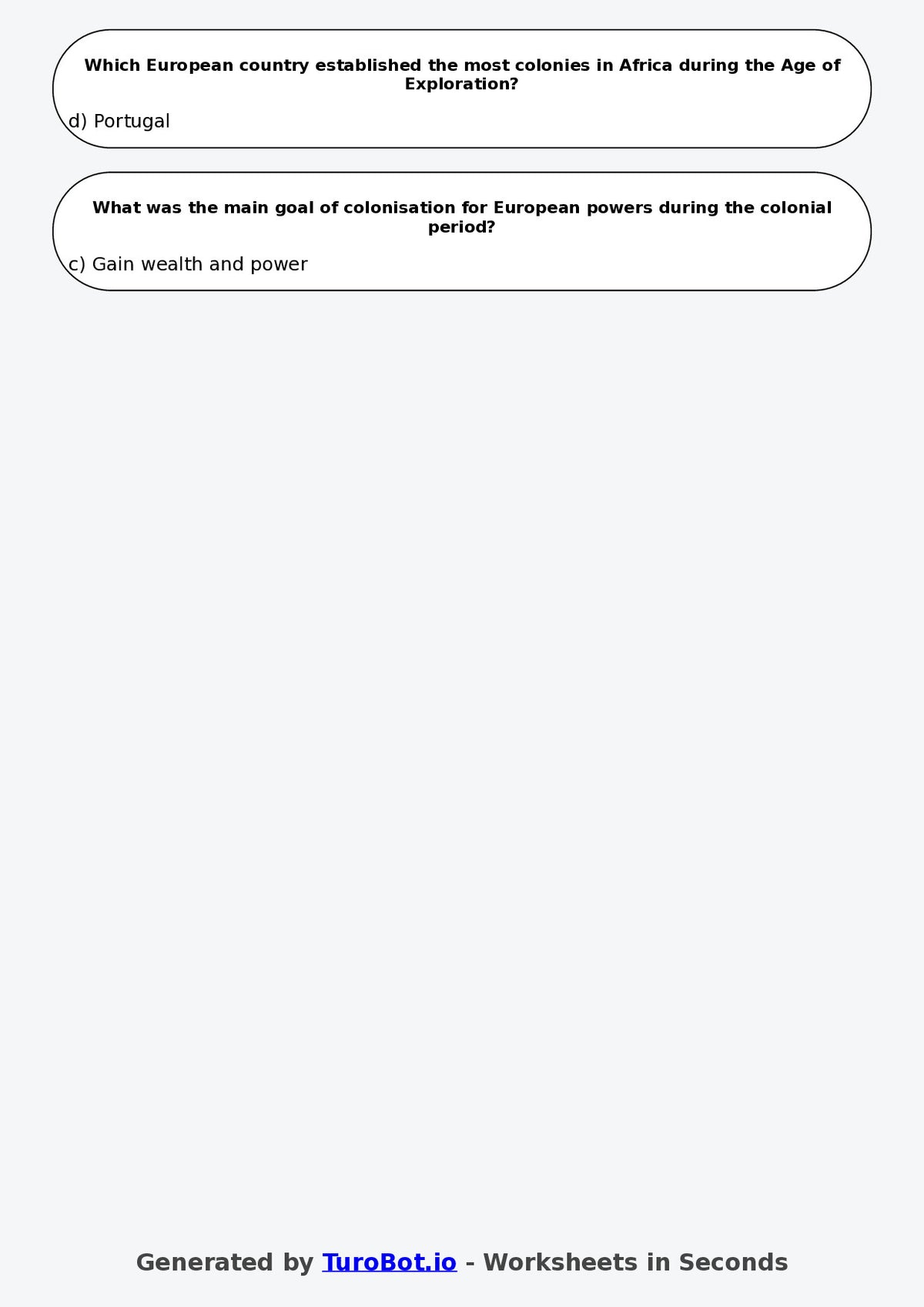 Which European country established the most colonies in Africa during the Age of Exploration?

d) Portugal

What was the main goal of colonisation for European powers during the colonial period?

c) Gain wealth and power

Generated by TuroBot.io - Worksheets in Seconds